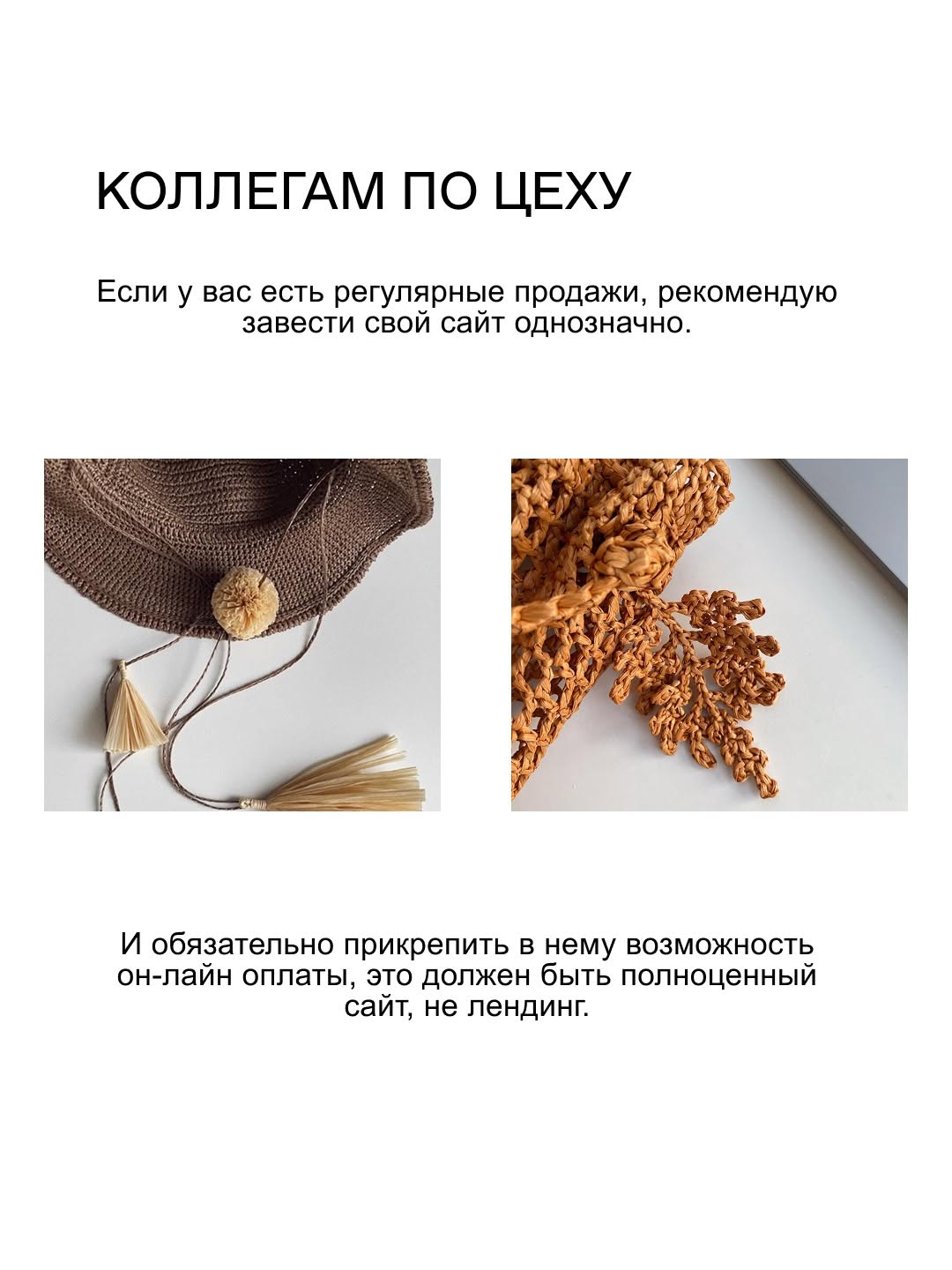 КОЛЛЕГАМ ПО ЦЕХУ

Если у вас есть регулярные продажи, рекомендую завести свой сайт однозначно.

И обязательно прикрепить в нему возможность он-лайн оплаты, это должен быть полноценный сайт, не лендинг.